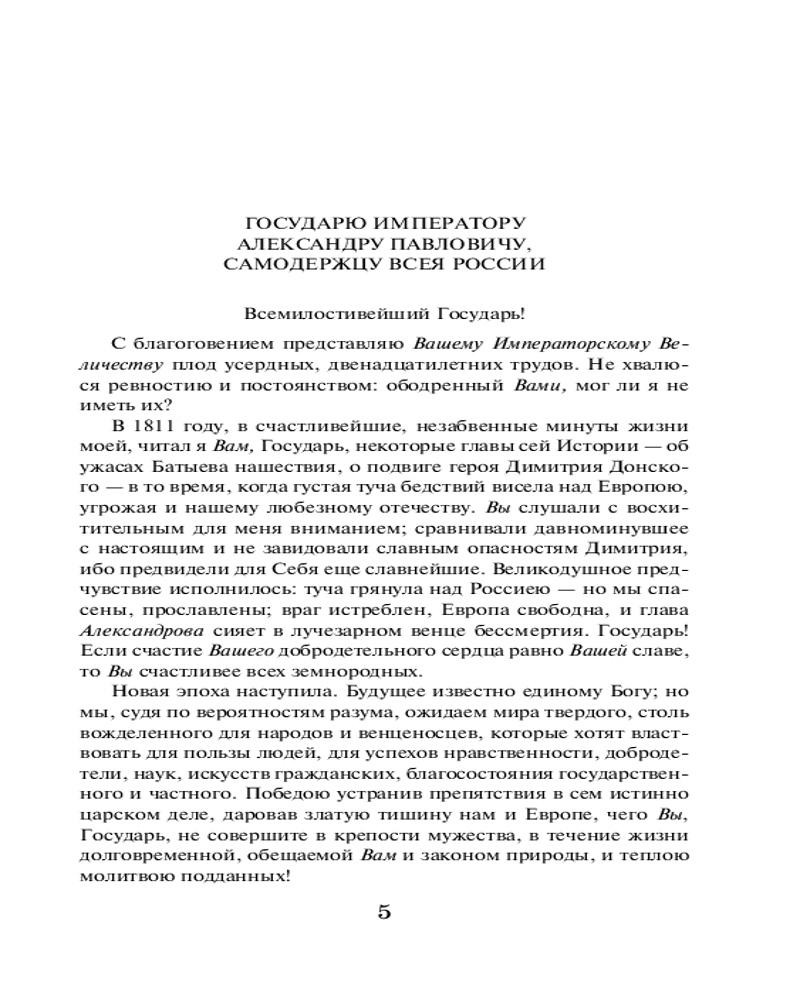 ГОСУДАРЮ ИМПЕРАТОРУ
АЛЕКСАНДРУ ПАВЛОВИЧУ,
САМОДЕРЖЦУ ВСЕЯ РОССИИ

Всемилостивейший Государь!

С благоговением представляю Вашему Императорскому Величеству плод усердных, двенадцатилетних трудов. Не хвалюся ревностию и постоянством: ободренный Вами, мог ли я не иметь их?

В 1811 году, в счастливейшие, незабвенные минуты жизни моей, читал я Вам, Государь, некоторые главы сей Истории — об ужасах Батыева нашествия, о подвиге героя Димитрия Донского — в то время, когда густая туча бедствий висела над Европою, угрожая и нашему любезному отечеству. Вы слушали с восхитительным для меня вниманием; сравнивали давноминувшее с настоящим и не завидовали славным опасностям Димитрия, ибо предвидели для Себя еще славнейшие. Великодушное предчувствие исполнилось: туча грянула над Россиею — но мы спасены, прославлены; враг истреблен, Европа свободна, и глава Александрова сияет в лучезарном венце бессмертия. Государь! Если счастие Вашего добродетельного сердца равно Вашей славе, то Вы счастливее всех земнородных.

Новая эпоха наступила. Будущее известно единому Богу; но мы, судя по вероятностям разума, ожидаем мира твердого, столь вожделенного для народов и венценосцев, которые хотят властвовать для пользы людей, для успехов нравственности, добродетели, наук, искусств гражданских, благосостояния государственного и частного. Победою устранив препятствия в сем истинно царском деле, даровав златую тишину нам и Европе, чего Вы, Государь, не совершите в крепости мужества, в течение жизни долговременной, обещаемой Вам и законом природы, и теплою молитвою подданных!

5